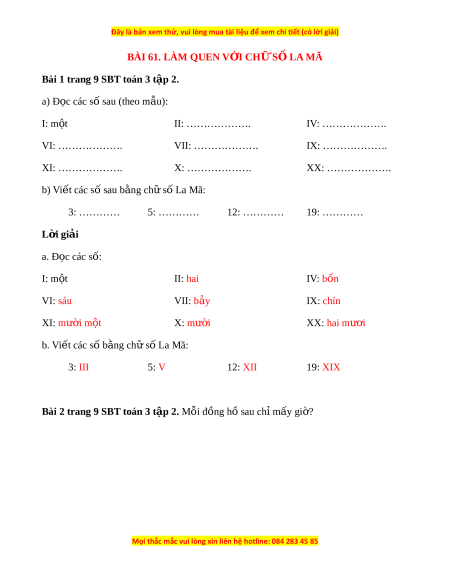 Đây là bản xem thử, vui lòng mua tài liệu để xem chi tiết (có lời giải)

BÀI 61. LÀM QUEN VỚI CHỮ SỐ LA MÃ

Bài 1 trang 9 SBT toán 3 tập 2.

a) Đọc các số sau (theo mẫu):

I: một II: ………………. IV: ……………….

VI: ………………. VII: ………………. IX: ……………….

XI: ………………. X: ………………. XX: ……………….

b) Viết các số sau bằng chữ số La Mã:

3: ………… 5: ………… 12: ………… 19: …………

Lời giải

a. Đọc các số:

I: một II: hai IV: bốn

VI: sáu VII: bảy IX: chín

XI: mười một X: mười XX: hai mươi

b. Viết các số bằng chữ số La Mã:

3: III 5: V 12: XII 19: XIX

Bài 2 trang 9 SBT toán 3 tập 2. Mỗi đồng hồ sau chỉ mấy giờ?

Mọi thắc mắc vui lòng xin liên hệ hotline: 084 283 45 85